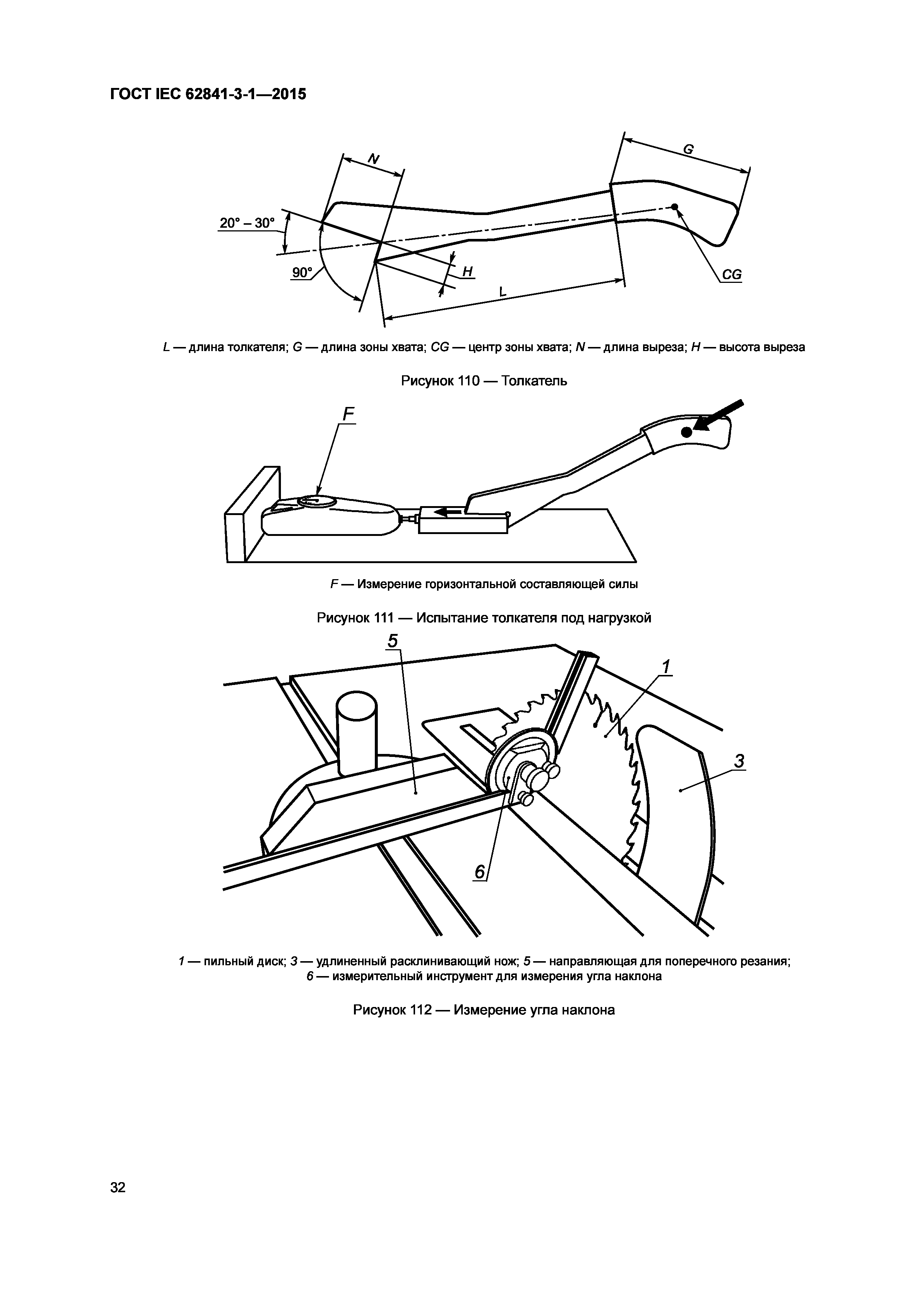 ГОСТ IEC 62841-3-1—2015

N

G

20° – 30°

90°

H

L

CG

L — длина толкателя; G — длина зоны хвата; CG — центр зоны хвата; N — длина выреза; H — высота выреза

Рисунок 110 — Толкатель

F

F — Измерение горизонтальной составляющей силы

Рисунок 111 — Испытание толкателя под нагрузкой

5

1

3

6

1 — пильный диск; 3 — удлиненный расклинивающий нож; 5 — направляющая для поперечного резания; 6 — измерительный инструмент для измерения угла наклона

Рисунок 112 — Измерение угла наклона

32